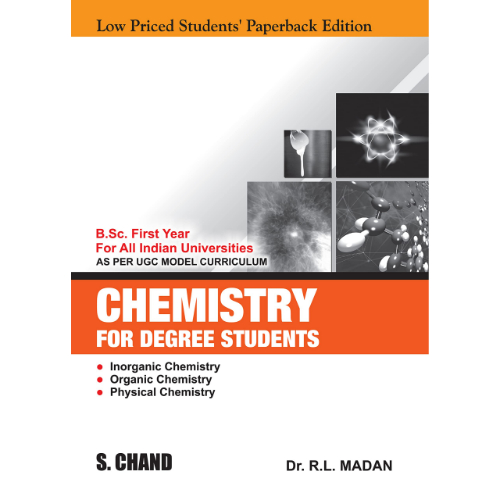 Low Priced Students' Paperback Edition

B.Sc. First Year
For All Indian Universities
AS PER UGC MODEL CURRICULUM

CHEMISTRY
FOR DEGREE STUDENTS

• Inorganic Chemistry
• Organic Chemistry
• Physical Chemistry

S. CHAND

Dr. R.L. MADAN